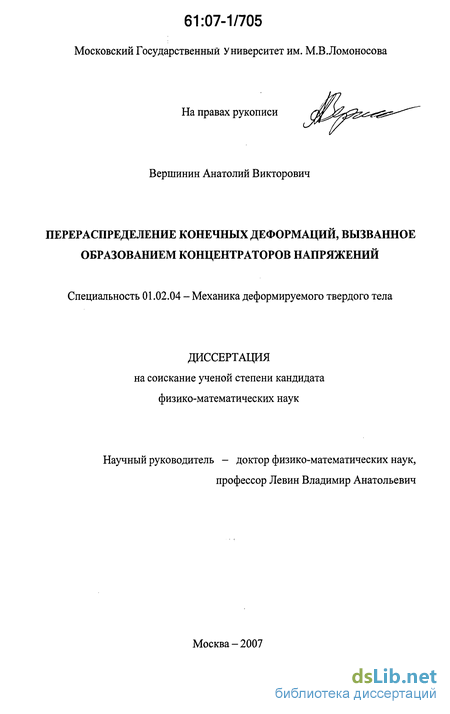 61:07-1/705

Московский Государственный Университет им. М.В.Ломоносова

На правах рукописи

Вершинин Анатолий Викторович

ПЕРЕРАСПРЕДЕЛЕНИЕ КОНЕЧНЫХ ДЕФОРМАЦИЙ, ВЫЗВАННОЕ ОБРАЗОВАНИЕМ КОНЦЕНТРАТОРОВ НАПРЯЖЕНИЙ

Специальность 01.02.04 – Механика деформируемого твердого тела

ДИССЕРТАЦИЯ
на соискание ученой степени кандидата
физико-математических наук

Научный руководитель – доктор физико-математических наук,
профессор Левин Владимир Анатольевич

Москва – 2007

dsLib.net
библиотека диссертаций